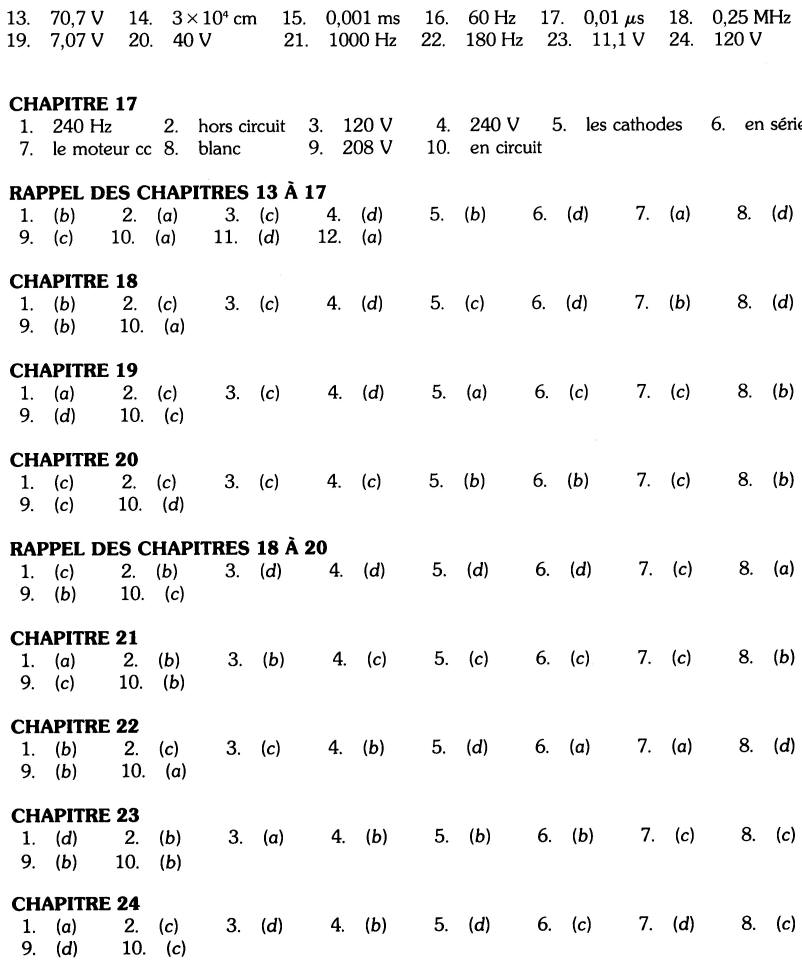 13. 70,7 V 14. $3 \times 10^4$ cm 15. 0,001 ms 16. 60 Hz 17. 0,01 $\mu$s 18. 0,25 MHz
19. 7,07 V 20. 40 V 21. 1000 Hz 22. 180 Hz 23. 11,1 V 24. 120 V

CHAPITRE 17
1. 240 Hz 2. hors circuit 3. 120 V 4. 240 V 5. les cathodes 6. en série
7. le moteur cc 8. blanc 9. 208 V 10. en circuit

RAPPEL DES CHAPITRES 13 À 17
1. (b) 2. (a) 3. (c) 4. (d) 5. (b) 6. (d) 7. (a) 8. (d)
9. (c) 10. (a) 11. (d) 12. (a)

CHAPITRE 18
1. (b) 2. (c) 3. (c) 4. (d) 5. (c) 6. (d) 7. (b) 8. (d)
9. (b) 10. (a)

CHAPITRE 19
1. (a) 2. (c) 3. (c) 4. (d) 5. (a) 6. (c) 7. (c) 8. (b)
9. (d) 10. (c)

CHAPITRE 20
1. (c) 2. (c) 3. (c) 4. (c) 5. (b) 6. (b) 7. (c) 8. (b)
9. (c) 10. (d)

RAPPEL DES CHAPITRES 18 À 20
1. (c) 2. (b) 3. (d) 4. (d) 5. (d) 6. (d) 7. (c) 8. (a)
9. (b) 10. (c)

CHAPITRE 21
1. (a) 2. (b) 3. (b) 4. (c) 5. (c) 6. (c) 7. (c) 8. (b)
9. (c) 10. (b)

CHAPITRE 22
1. (b) 2. (c) 3. (c) 4. (b) 5. (d) 6. (a) 7. (a) 8. (d)
9. (b) 10. (a)

CHAPITRE 23
1. (d) 2. (b) 3. (a) 4. (b) 5. (b) 6. (b) 7. (c) 8. (c)
9. (b) 10. (b)

CHAPITRE 24
1. (a) 2. (c) 3. (d) 4. (b) 5. (d) 6. (c) 7. (d) 8. (c)
9. (d) 10. (c)